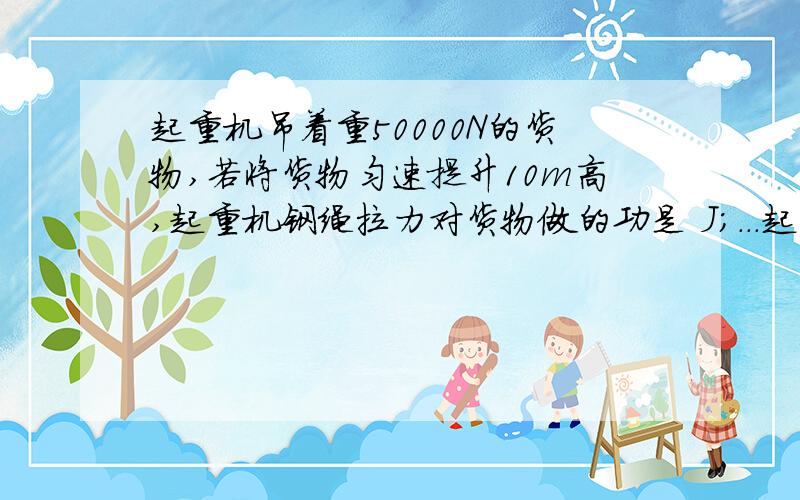 起重机吊着重50000N的货物,若将货物匀速提升10m高,起重机钢绳拉力对货物做的功是 J;...起